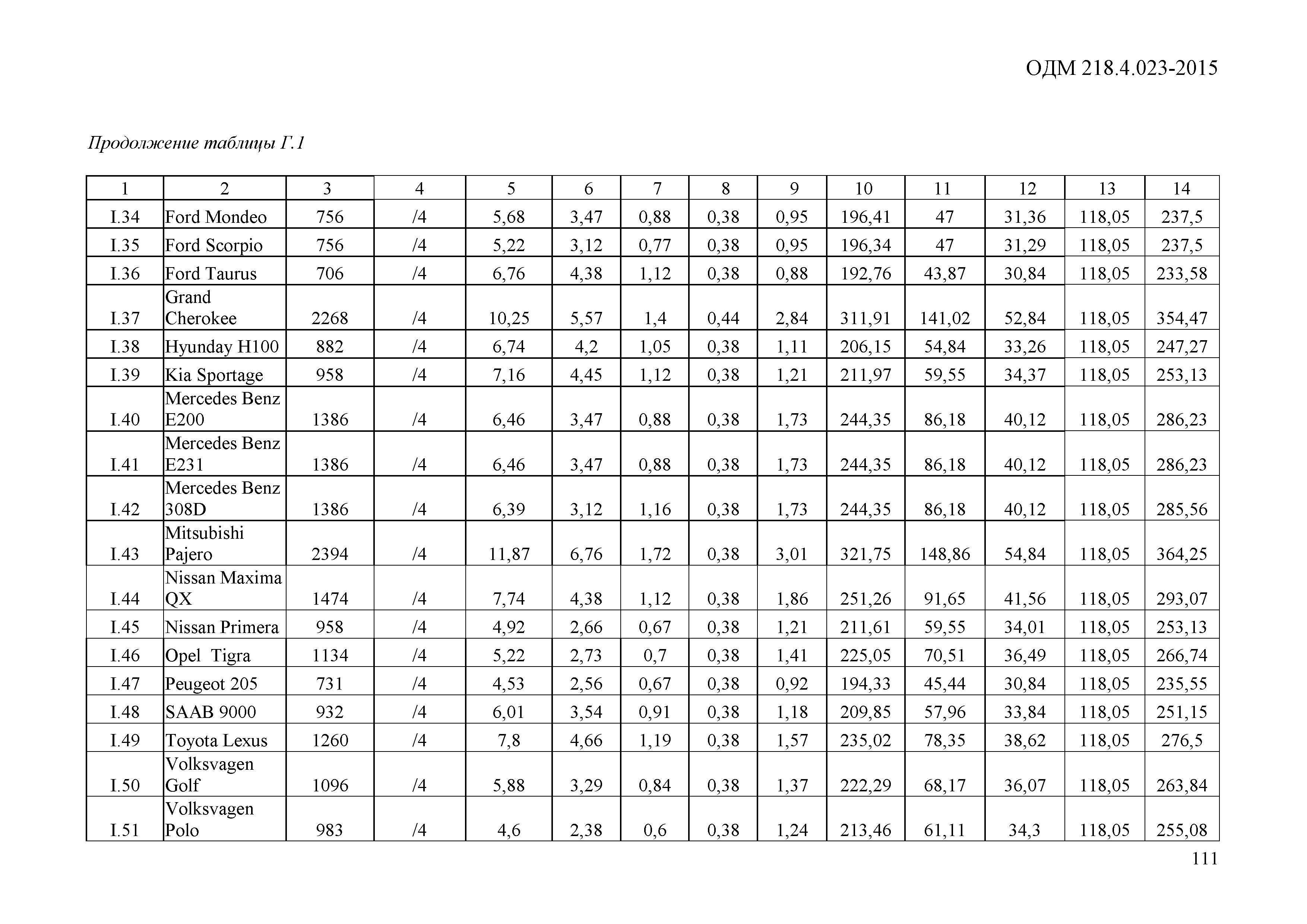 ОДМ 218.4.023-2015

Продолжение таблицы Г.1

| 1 | 2 | 3 | 4 | 5 | 6 | 7 | 8 | 9 | 10 | 11 | 12 | 13 | 14 |
|---|---|---|---|---|---|---|---|---|---|---|---|---|---|
| I.34 | Ford Mondeo | 756 | /4 | 5,68 | 3,47 | 0,88 | 0,38 | 0,95 | 196,41 | 47 | 31,36 | 118,05 | 237,5 |
| I.35 | Ford Scorpio | 756 | /4 | 5,22 | 3,12 | 0,77 | 0,38 | 0,95 | 196,34 | 47 | 31,29 | 118,05 | 237,5 |
| I.36 | Ford Taurus | 706 | /4 | 6,76 | 4,38 | 1,12 | 0,38 | 0,88 | 192,76 | 43,87 | 30,84 | 118,05 | 233,58 |
| I.37 | Grand Cherokee | 2268 | /4 | 10,25 | 5,57 | 1,4 | 0,44 | 2,84 | 311,91 | 141,02 | 52,84 | 118,05 | 354,47 |
| I.38 | Hyunday H100 | 882 | /4 | 6,74 | 4,2 | 1,05 | 0,38 | 1,11 | 206,15 | 54,84 | 33,26 | 118,05 | 247,27 |
| I.39 | Kia Sportage | 958 | /4 | 7,16 | 4,45 | 1,12 | 0,38 | 1,21 | 211,97 | 59,55 | 34,37 | 118,05 | 253,13 |
| I.40 | Mercedes Benz E200 | 1386 | /4 | 6,46 | 3,47 | 0,88 | 0,38 | 1,73 | 244,35 | 86,18 | 40,12 | 118,05 | 286,23 |
| I.41 | Mercedes Benz E231 | 1386 | /4 | 6,46 | 3,47 | 0,88 | 0,38 | 1,73 | 244,35 | 86,18 | 40,12 | 118,05 | 286,23 |
| I.42 | Mercedes Benz 308D | 1386 | /4 | 6,39 | 3,12 | 1,16 | 0,38 | 1,73 | 244,35 | 86,18 | 40,12 | 118,05 | 285,56 |
| I.43 | Mitsubishi Pajero | 2394 | /4 | 11,87 | 6,76 | 1,72 | 0,38 | 3,01 | 321,75 | 148,86 | 54,84 | 118,05 | 364,25 |
| I.44 | Nissan Maxima QX | 1474 | /4 | 7,74 | 4,38 | 1,12 | 0,38 | 1,86 | 251,26 | 91,65 | 41,56 | 118,05 | 293,07 |
| I.45 | Nissan Primera | 958 | /4 | 4,92 | 2,66 | 0,67 | 0,38 | 1,21 | 211,61 | 59,55 | 34,01 | 118,05 | 253,13 |
| I.46 | Opel Tigra | 1134 | /4 | 5,22 | 2,73 | 0,7 | 0,38 | 1,41 | 225,05 | 70,51 | 36,49 | 118,05 | 266,74 |
| I.47 | Peugeot 205 | 731 | /4 | 4,53 | 2,56 | 0,67 | 0,38 | 0,92 | 194,33 | 45,44 | 30,84 | 118,05 | 235,55 |
| I.48 | SAAB 9000 | 932 | /4 | 6,01 | 3,54 | 0,91 | 0,38 | 1,18 | 209,85 | 57,96 | 33,84 | 118,05 | 251,15 |
| I.49 | Toyota Lexus | 1260 | /4 | 7,8 | 4,66 | 1,19 | 0,38 | 1,57 | 235,02 | 78,35 | 38,62 | 118,05 | 276,5 |
| I.50 | Volksvagen Golf | 1096 | /4 | 5,88 | 3,29 | 0,84 | 0,38 | 1,37 | 222,29 | 68,17 | 36,07 | 118,05 | 263,84 |
| I.51 | Volksvagen Polo | 983 | /4 | 4,6 | 2,38 | 0,6 | 0,38 | 1,24 | 213,46 | 61,11 | 34,3 | 118,05 | 255,08 |

111